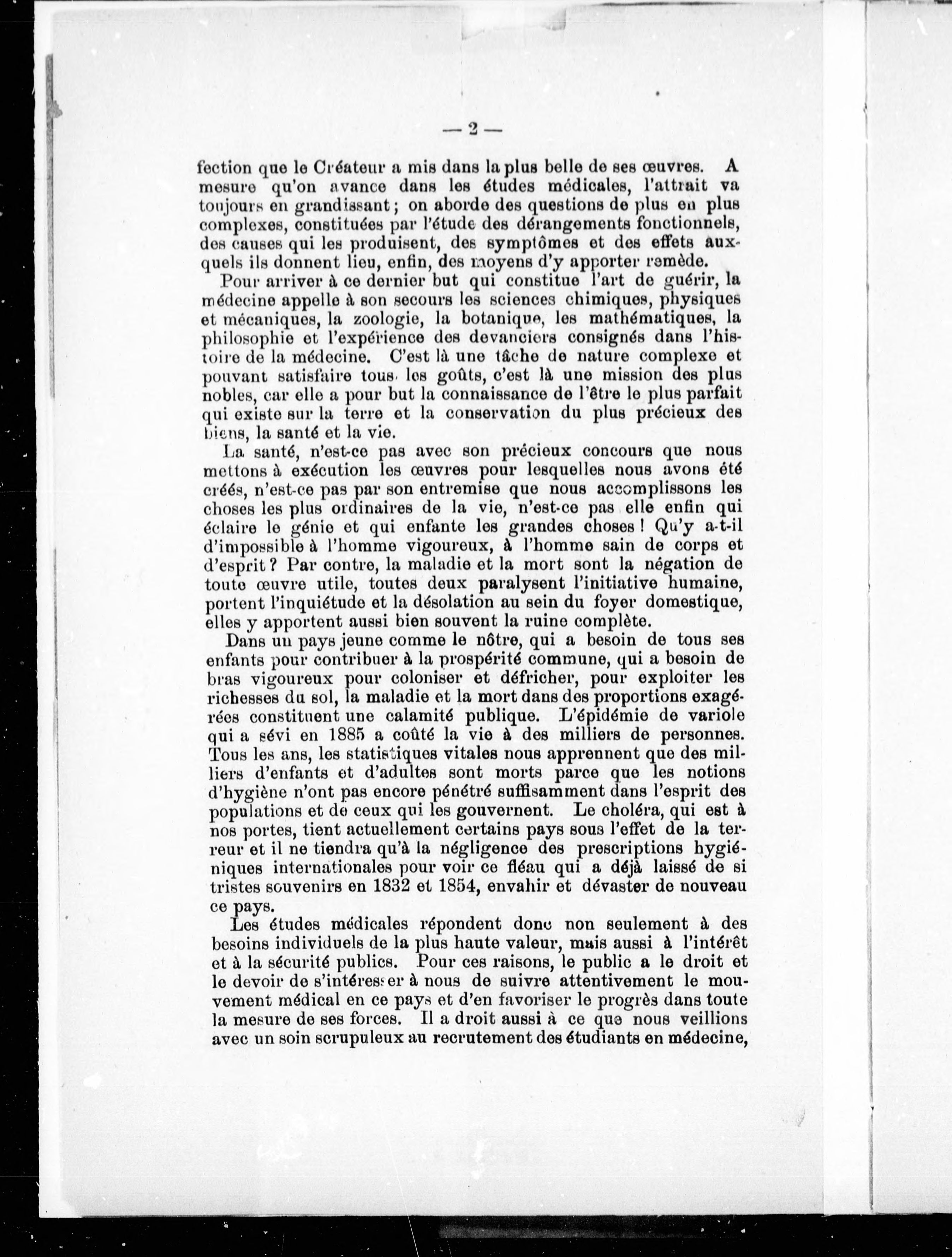 — 2 —

fection que le Créateur a mis dans la plus belle de ses œuvres. A mesure qu'on avance dans les études médicales, l'attrait va toujours en grandissant ; on aborde des questions de plus en plus complexes, constituées par l'étude des dérangements fonctionnels, des causes qui les produisent, des symptômes et des effets auxquels ils donnent lieu, enfin, des moyens d'y apporter remède.

Pour arriver à ce dernier but qui constitue l'art de guérir, la médecine appelle à son secours les sciences chimiques, physiques et mécaniques, la zoologie, la botanique, les mathématiques, la philosophie et l'expérience des devanciers consignés dans l'histoire de la médecine. C'est là une tâche de nature complexe et pouvant satisfaire tous les goûts, c'est là une mission des plus nobles, car elle a pour but la connaissance de l'être le plus parfait qui existe sur la terre et la conservation du plus précieux des biens, la santé et la vie.

La santé, n'est-ce pas avec son précieux concours que nous mettons à exécution les œuvres pour lesquelles nous avons été créés, n'est-ce pas par son entremise que nous accomplissons les choses les plus ordinaires de la vie, n'est-ce pas elle enfin qui éclaire le génie et qui enfante les grandes choses ! Qu'y a-t-il d'impossible à l'homme vigoureux, à l'homme sain de corps et d'esprit ? Par contre, la maladie et la mort sont la négation de toute œuvre utile, toutes deux paralysent l'initiative humaine, portent l'inquiétude et la désolation au sein du foyer domestique, elles y apportent aussi bien souvent la ruine complète.

Dans un pays jeune comme le nôtre, qui a besoin de tous ses enfants pour contribuer à la prospérité commune, qui a besoin de bras vigoureux pour coloniser et défricher, pour exploiter les richesses du sol, la maladie et la mort dans des proportions exagérées constituent une calamité publique. L'épidémie de variole qui a sévi en 1885 a coûté la vie à des milliers de personnes. Tous les ans, les statistiques vitales nous apprennent que des milliers d'enfants et d'adultes sont morts parce que les notions d'hygiène n'ont pas encore pénétré suffisamment dans l'esprit des populations et de ceux qui les gouvernent. Le choléra, qui est à nos portes, tient actuellement certains pays sous l'effet de la terreur et il ne tiendra qu'à la négligence des prescriptions hygiéniques internationales pour voir ce fléau qui a déjà laissé de si tristes souvenirs en 1832 et 1854, envahir et dévaster de nouveau ce pays.

Les études médicales répondent donc non seulement à des besoins individuels de la plus haute valeur, mais aussi à l'intérêt et à la sécurité publics. Pour ces raisons, le public a le droit et le devoir de s'intéresser à nous de suivre attentivement le mouvement médical en ce pays et d'en favoriser le progrès dans toute la mesure de ses forces. Il a droit aussi à ce que nous veillions avec un soin scrupuleux au recrutement des étudiants en médecine,